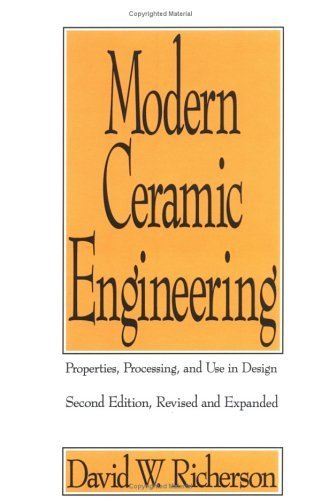 Copyrighted Material

Modern Ceramic Engineering

Properties, Processing, and Use in Design

Second Edition, Revised and Expanded

David W. Richerson